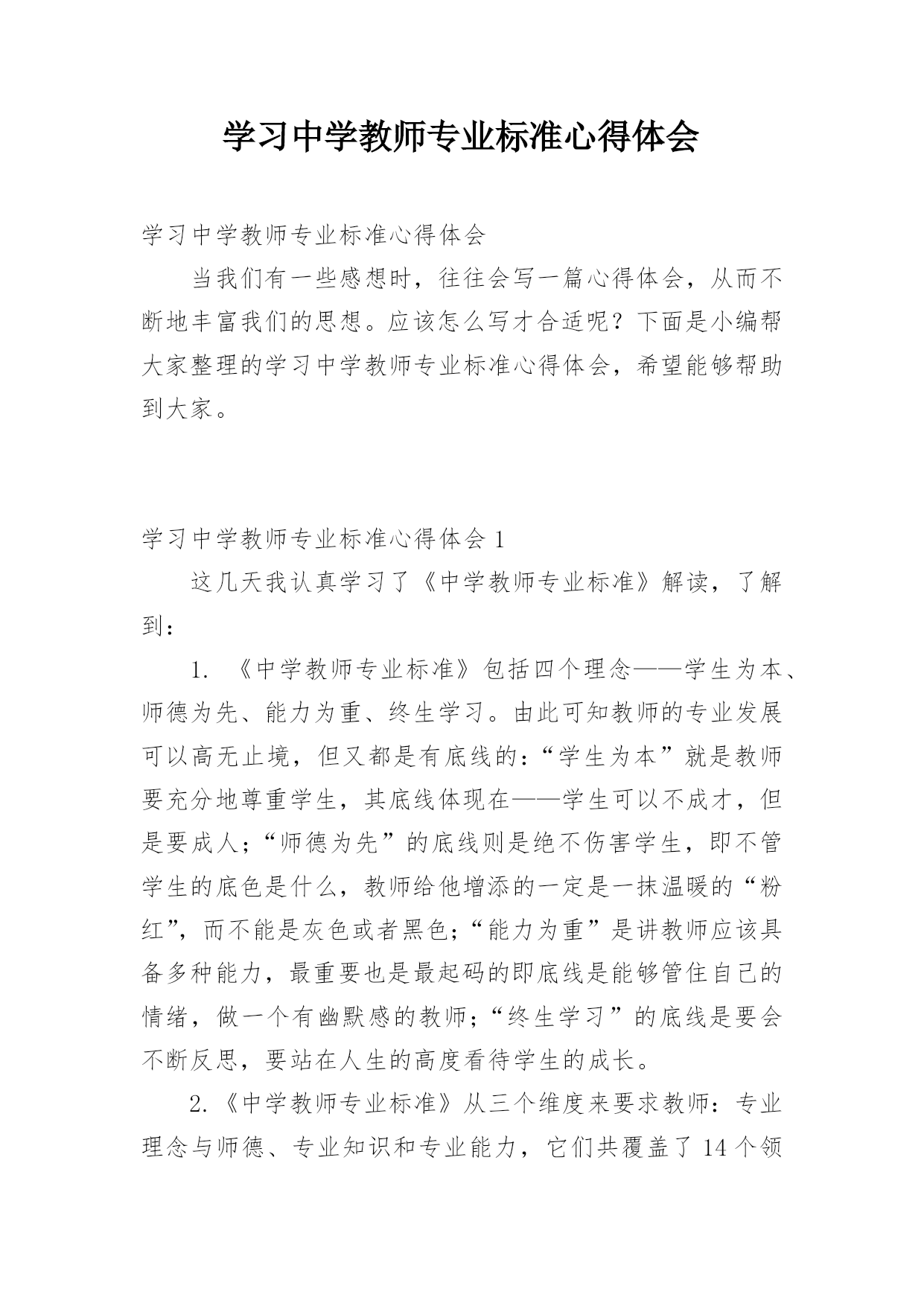 学习中学教师专业标准心得体会

学习中学教师专业标准心得体会

当我们有一些感想时，往往会写一篇心得体会，从而不断地丰富我们的思想。应该怎么写才合适呢？下面是小编帮大家整理的学习中学教师专业标准心得体会，希望能够帮助到大家。

学习中学教师专业标准心得体会 1

这几天我认真学习了《中学教师专业标准》解读，了解到：

1. 《中学教师专业标准》包括四个理念——学生为本、师德为先、能力为重、终生学习。由此可知教师的专业发展可以高无止境，但又都是有底线的：“学生为本”就是教师要充分地尊重学生，其底线体现在——学生可以不成才，但是要成人；“师德为先”的底线则是绝不伤害学生，即不管学生的底色是什么，教师给他增添的一定是一抹温暖的“粉红”，而不能是灰色或者黑色；“能力为重”是讲教师应该具备多种能力，最重要也是最起码的即底线是能够管住自己的情绪，做一个有幽默感的教师；“终生学习”的底线是要会不断反思，要站在人生的高度看待学生的成长。

2.《中学教师专业标准》从三个维度来要求教师：专业理念与师德、专业知识和专业能力，它们共覆盖了 14 个领